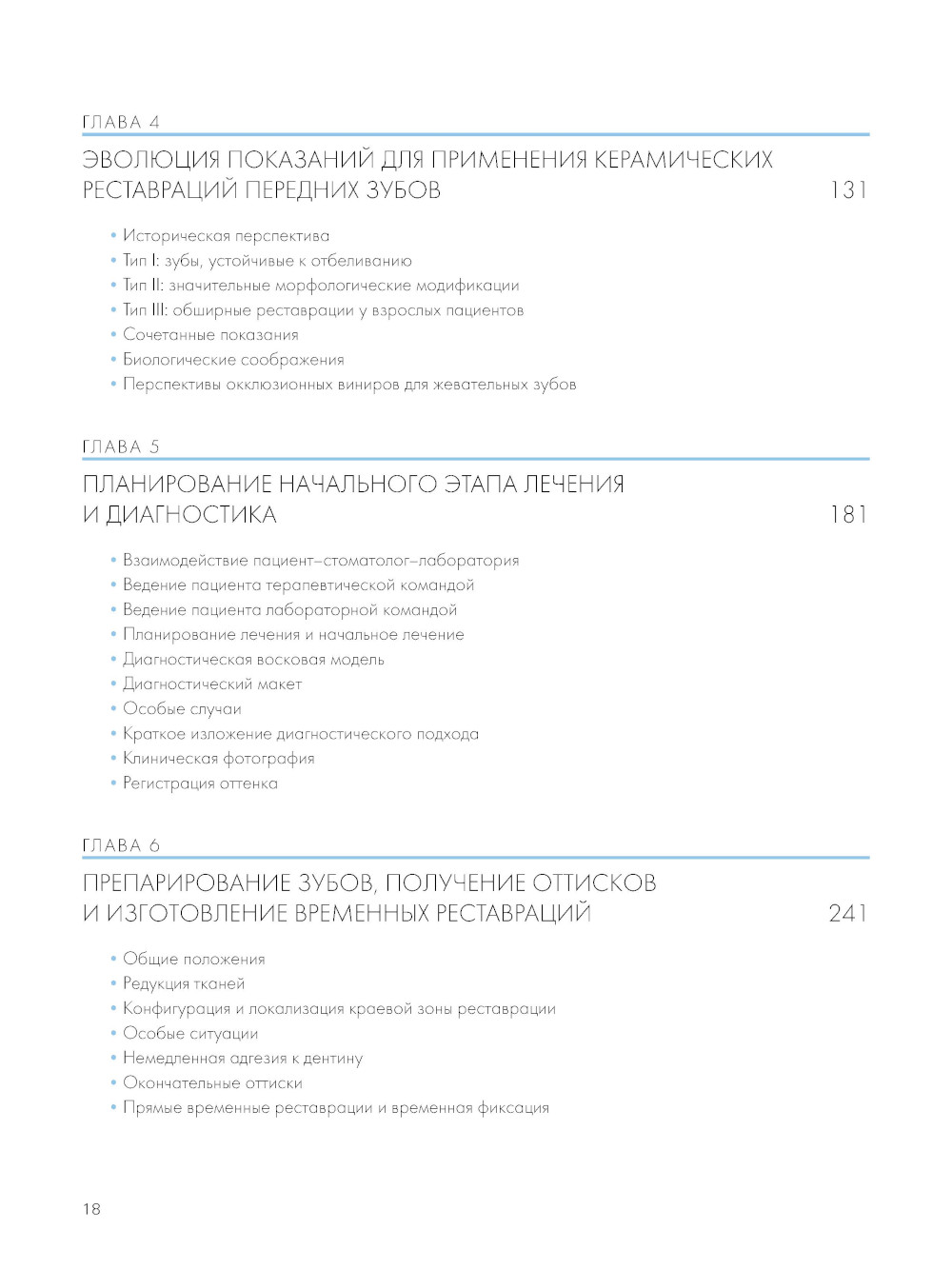 ГЛАВА 4

ЭВОЛЮЦИЯ ПОКАЗАНИЙ ДЛЯ ПРИМЕНЕНИЯ КЕРАМИЧЕСКИХ РЕСТАВРАЦИЙ ПЕРЕДНИХ ЗУБОВ 131

• Историческая перспектива
• Тип I: зубы, устойчивые к отбеливанию
• Тип II: значительные морфологические модификации
• Тип III: обширные реставрации у взрослых пациентов
• Сочетанные показания
• Биологические соображения
• Перспективы окклюзионных виниров для жевательных зубов

ГЛАВА 5

ПЛАНИРОВАНИЕ НАЧАЛЬНОГО ЭТАПА ЛЕЧЕНИЯ И ДИАГНОСТИКА 181

• Взаимодействие пациент–стоматолог–лаборатория
• Ведение пациента терапевтической командой
• Ведение пациента лабораторной командой
• Планирование лечения и начальное лечение
• Диагностическая восковая модель
• Диагностический макет
• Особые случаи
• Краткое изложение диагностического подхода
• Клиническая фотография
• Регистрация оттенка

ГЛАВА 6

ПРЕПАРИРОВАНИЕ ЗУБОВ, ПОЛУЧЕНИЕ ОТТИСКОВ И ИЗГОТОВЛЕНИЕ ВРЕМЕННЫХ РЕСТАВРАЦИЙ 241

• Общие положения
• Редукция тканей
• Конфигурация и локализация краевой зоны реставрации
• Особые ситуации
• Немедленная адгезия к дентину
• Окончательные оттиски
• Прямые временные реставрации и временная фиксация

18